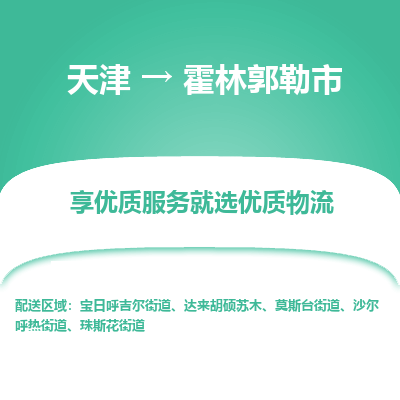 天津 → 霍林郭勒市

享优质服务就选优质物流

配送区域：宝日呼吉尔街道、达来胡硕苏木、莫斯台街道、沙尔呼热街道、珠斯花街道